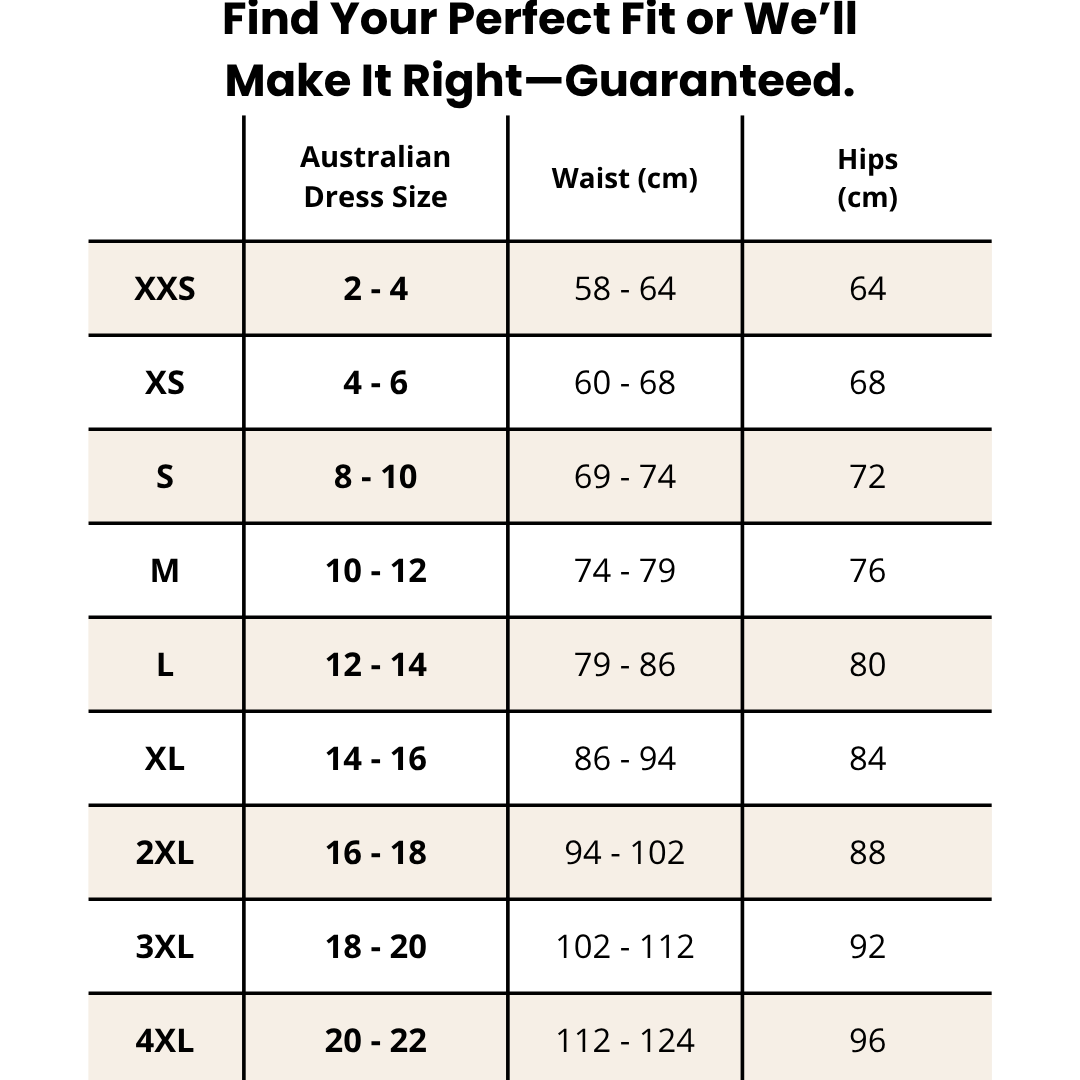 Find Your Perfect Fit or We’ll Make It Right—Guaranteed.

| | Australian Dress Size | Waist (cm) | Hips (cm) |
|---|---|---|---|
| XXS | 2 - 4 | 58 - 64 | 64 |
| XS | 4 - 6 | 60 - 68 | 68 |
| S | 8 - 10 | 69 - 74 | 72 |
| M | 10 - 12 | 74 - 79 | 76 |
| L | 12 - 14 | 79 - 86 | 80 |
| XL | 14 - 16 | 86 - 94 | 84 |
| 2XL | 16 - 18 | 94 - 102 | 88 |
| 3XL | 18 - 20 | 102 - 112 | 92 |
| 4XL | 20 - 22 | 112 - 124 | 96 |